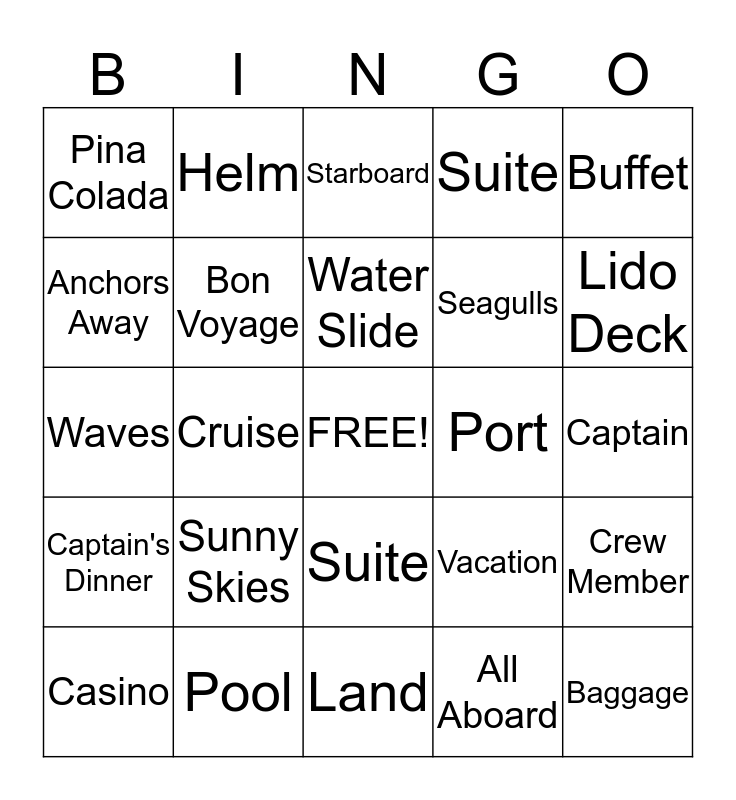 | B | I | N | G | O |
|---|---|---|---|---|
| Pina Colada | Helm | Starboard | Suite | Buffet |
| Anchors Away | Bon Voyage | Water Slide | Seagulls | Lido Deck |
| Waves | Cruise | FREE! | Port | Captain |
| Captain's Dinner | Sunny Skies | Suite | Vacation | Crew Member |
| Casino | Pool | Land | All Aboard | Baggage |